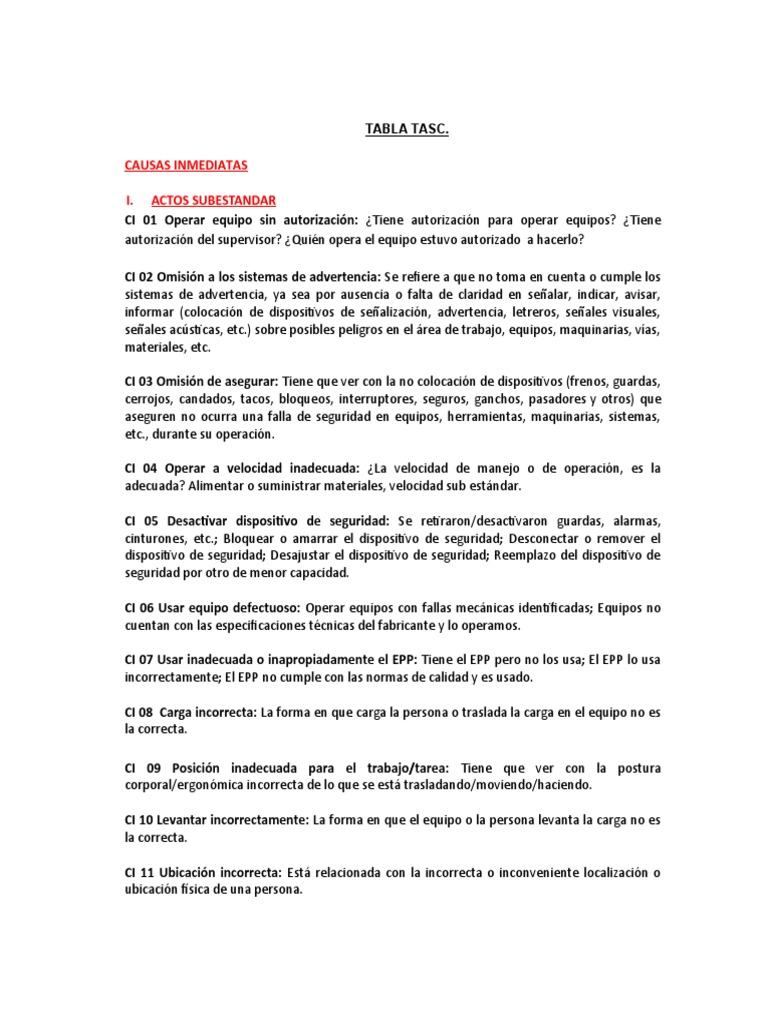 TABLA TASC.

CAUSAS INMEDIATAS

I. ACTOS SUBESTANDAR

CI 01 Operar equipo sin autorización: ¿Tiene autorización para operar equipos? ¿Tiene autorización del supervisor? ¿Quién opera el equipo estuvo autorizado a hacerlo?

CI 02 Omisión a los sistemas de advertencia: Se refiere a que no toma en cuenta o cumple los sistemas de advertencia, ya sea por ausencia o falta de claridad en señalar, indicar, avisar, informar (colocación de dispositivos de señalización, advertencia, letreros, señales visuales, señales acústicas, etc.) sobre posibles peligros en el área de trabajo, equipos, maquinarias, vías, materiales, etc.

CI 03 Omisión de asegurar: Tiene que ver con la no colocación de dispositivos (frenos, guardas, cerrojos, candados, tacos, bloqueos, interruptores, seguros, ganchos, pasadores y otros) que aseguren no ocurra una falla de seguridad en equipos, herramientas, maquinarias, sistemas, etc., durante su operación.

CI 04 Operar a velocidad inadecuada: ¿La velocidad de manejo o de operación, es la adecuada? Alimentar o suministrar materiales, velocidad sub estándar.

CI 05 Desactivar dispositivo de seguridad: Se retiraron/desactivaron guardas, alarmas, cinturones, etc.; Bloquear o amarrar el dispositivo de seguridad; Desconectar o remover el dispositivo de seguridad; Desajustar el dispositivo de seguridad; Reemplazo del dispositivo de seguridad por otro de menor capacidad.

CI 06 Usar equipo defectuoso: Operar equipos con fallas mecánicas identificadas; Equipos no cuentan con las especificaciones técnicas del fabricante y lo operamos.

CI 07 Usar inadecuada o inapropiadamente el EPP: Tiene el EPP pero no los usa; El EPP lo usa incorrectamente; El EPP no cumple con las normas de calidad y es usado.

CI 08 Carga incorrecta: La forma en que carga la persona o traslada la carga en el equipo no es la correcta.

CI 09 Posición inadecuada para el trabajo/tarea: Tiene que ver con la postura corporal/ergonómica incorrecta de lo que se está trasladando/moviendo/haciendo.

CI 10 Levantar incorrectamente: La forma en que el equipo o la persona levanta la carga no es la correcta.

CI 11 Ubicación incorrecta: Está relacionada con la incorrecta o inconveniente localización o ubicación física de una persona.